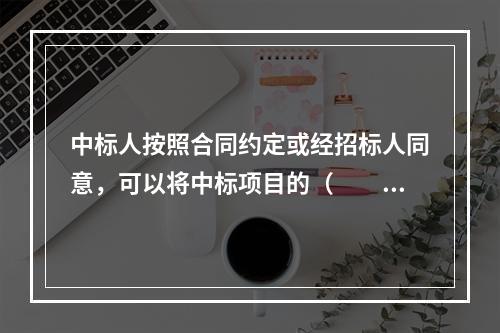 中标人按照合同约定或经招标人同意，可以将中标项目的（　　…